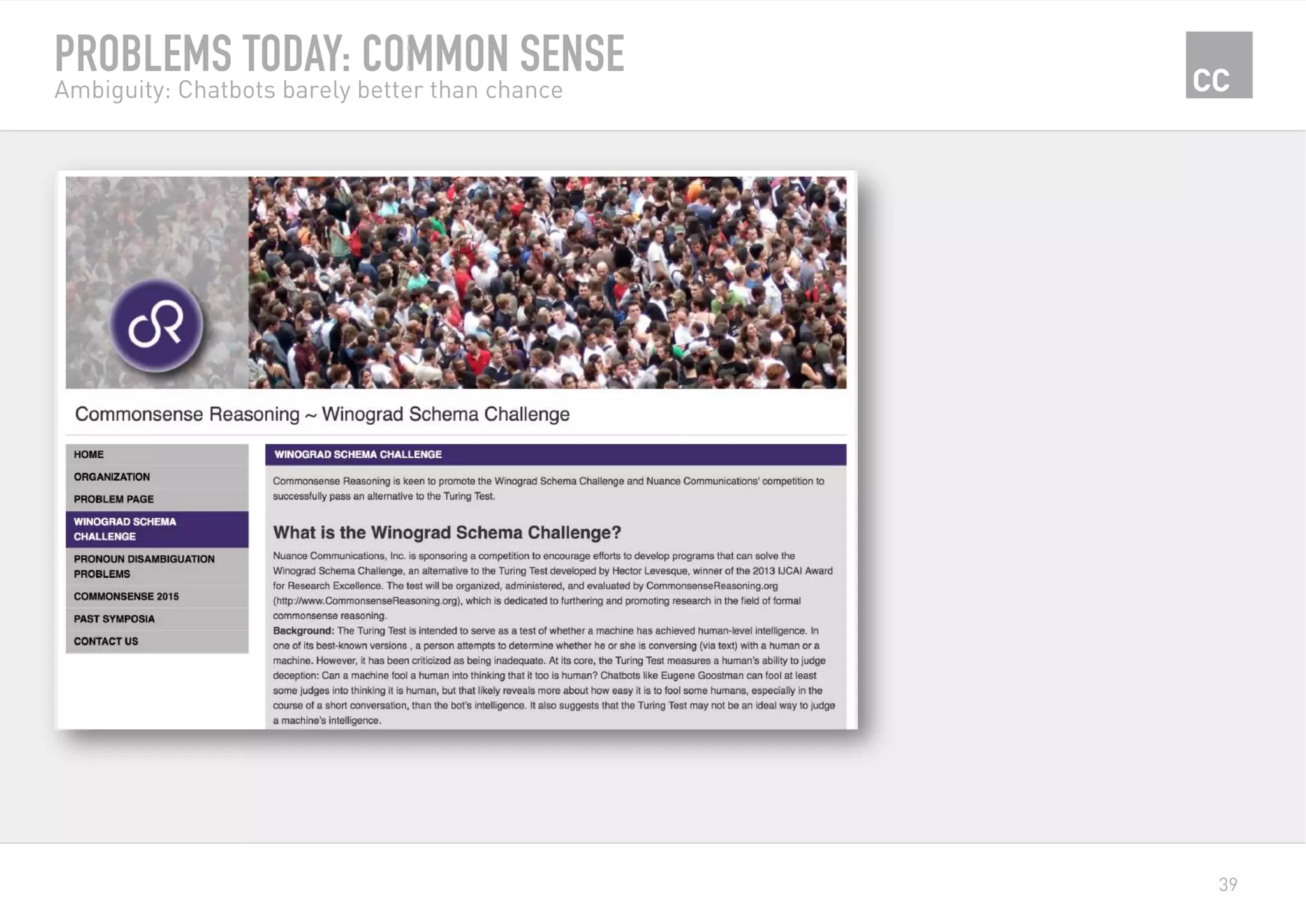 PROBLEMS TODAY: COMMON SENSE
Ambiguity: Chatbots barely better than chance

CC

Commonsense Reasoning ~ Winograd Schema Challenge

HOME
ORGANIZATION
PROBLEM PAGE
WINOGRAD SCHEMA CHALLENGE
PRONOUN DISAMBIGUATION PROBLEMS
COMMONSENSE 2015
PAST SYMPOSIA
CONTACT US

WINOGRAD SCHEMA CHALLENGE

Commonsense Reasoning is keen to promote the Winograd Schema Challenge and Nuance Communications' competition to successfully pass an alternative to the Turing Test.

What is the Winograd Schema Challenge?

Nuance Communications, Inc. is sponsoring a competition to encourage efforts to develop programs that can solve the Winograd Schema Challenge, an alternative to the Turing Test developed by Hector Levesque, winner of the 2013 IJCAI Award for Research Excellence. The test will be organized, administered, and evaluated by CommonsenseReasoning.org (http://www.CommonsenseReasoning.org), which is dedicated to furthering and promoting research in the field of formal commonsense reasoning.

Background: The Turing Test is intended to serve as a test of whether a machine has achieved human-level intelligence. In one of its best-known versions , a person attempts to determine whether he or she is conversing (via text) with a human or a machine. However, it has been criticized as being inadequate. At its core, the Turing Test measures a human's ability to judge deception: Can a machine fool a human into thinking that it too is human? Chatbots like Eugene Goostman can fool at least some judges into thinking it is human, but that likely reveals more about how easy it is to fool some humans, especially in the course of a short conversation, than the bot's intelligence. It also suggests that the Turing Test may not be an ideal way to judge a machine's intelligence.

39